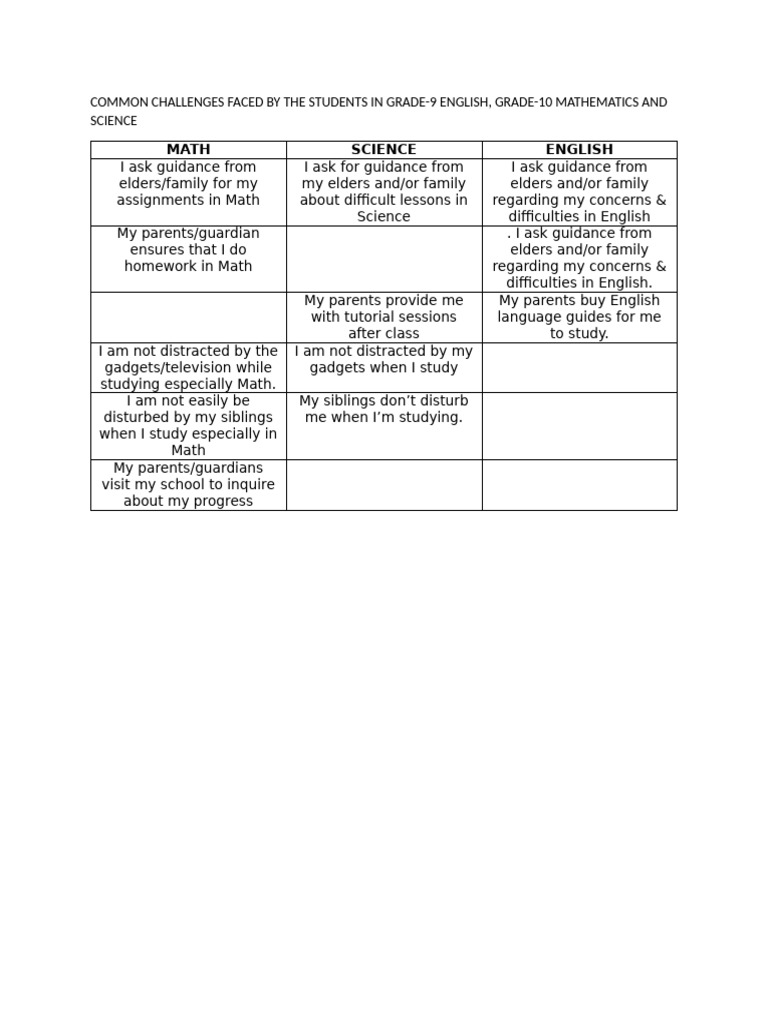 COMMON CHALLENGES FACED BY THE STUDENTS IN GRADE-9 ENGLISH, GRADE-10 MATHEMATICS AND SCIENCE

| MATH | SCIENCE | ENGLISH |
|---|---|---|
| I ask guidance from elders/family for my assignments in Math | I ask for guidance from my elders and/or family about difficult lessons in Science | I ask guidance from elders and/or family regarding my concerns & difficulties in English |
| My parents/guardian ensures that I do homework in Math | | . I ask guidance from elders and/or family regarding my concerns & difficulties in English. |
| | My parents provide me with tutorial sessions after class | My parents buy English language guides for me to study. |
| I am not distracted by the gadgets/television while studying especially Math. | I am not distracted by my gadgets when I study | |
| I am not easily be disturbed by my siblings when I study especially in Math | My siblings don't disturb me when I'm studying. | |
| My parents/guardians visit my school to inquire about my progress | | |